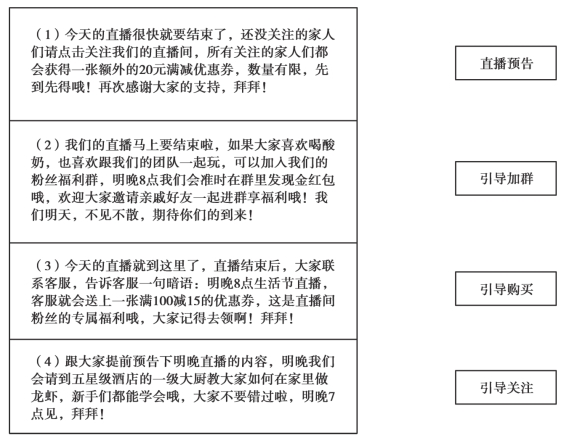 （1）今天的直播很快就要结束了，还没关注的家人们请点击关注我们的直播间，所有关注的家人们都会获得一张额外的20元满减优惠券，数量有限，先到先得哦！再次感谢大家的支持，拜拜！

（2）我们的直播马上要结束啦，如果大家喜欢喝酸奶，也喜欢跟我们的团队一起玩，可以加入我们的粉丝福利群，明晚8点我们会准时在群里发现金红包哦，欢迎大家邀请亲戚好友一起进群享福利哦！我们明天，不见不散，期待你们的到来！

（3）今天的直播就到这里了，直播结束后，大家联系客服，告诉客服一句暗语：明晚8点生活节直播，客服就会送上一张满100减15的优惠券，这是直播间粉丝的专属福利哦，大家记得去领啊！拜拜！

（4）跟大家提前预告下明晚直播的内容，明晚我们会请到五星级酒店的一级大厨教大家如何在家里做龙虾，新手们都能学会哦，大家不要错过啦，明晚7点见，拜拜！

直播预告

引导加群

引导购买

引导关注